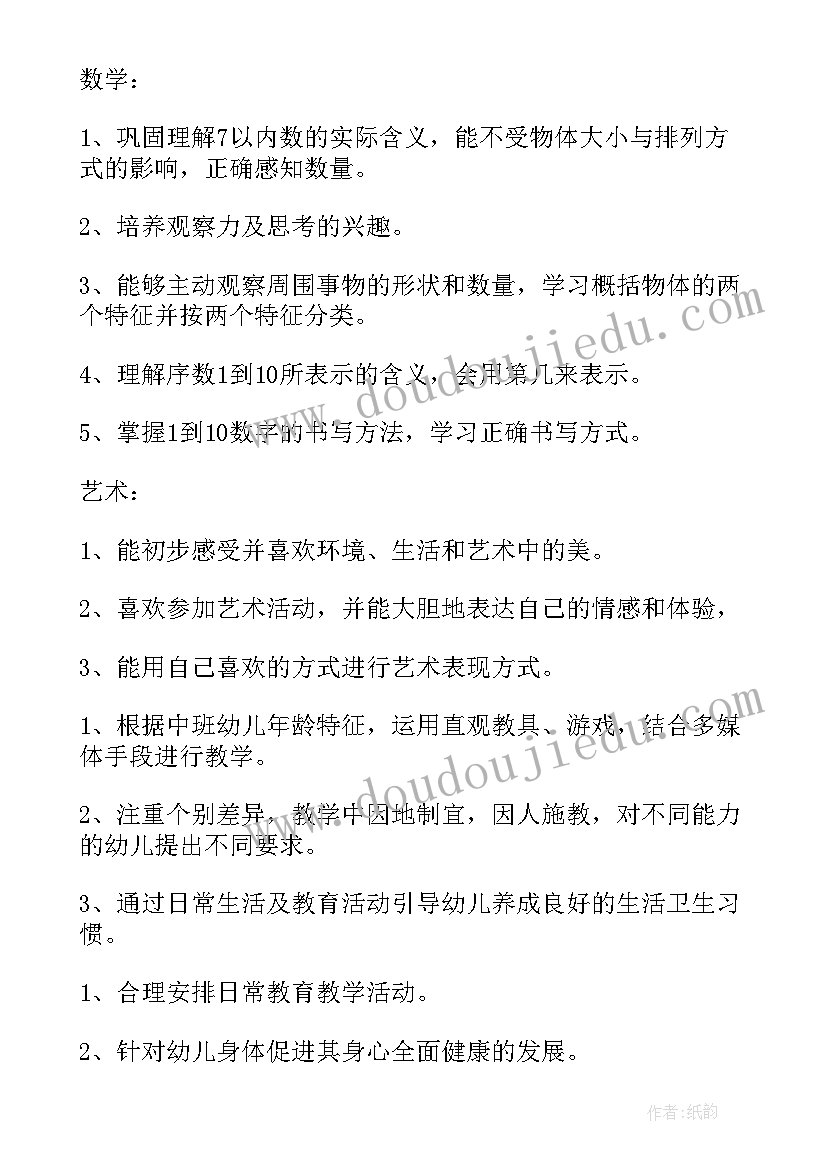 数学：

1、巩固理解7以内数的实际含义，能不受物体大小与排列方式的影响，正确感知数量。

2、培养观察力及思考的兴趣。

3、能够主动观察周围事物的形状和数量，学习概括物体的两个特征并按两个特征分类。

4、理解序数1到10所表示的含义，会用第几来表示。

5、掌握1到10数字的书写方法，学习正确书写方式。

艺术：

1、能初步感受并喜欢环境、生活和艺术中的美。

2、喜欢参加艺术活动，并能大胆地表达自己的情感和体验，

3、能用自己喜欢的方式进行艺术表现方式。

1、根据中班幼儿年龄特征，运用直观教具、游戏，结合多媒体手段进行教学。

2、注重个别差异，教学中因地制宜，因人施教，对不同能力的幼儿提出不同要求。

3、通过日常生活及教育活动引导幼儿养成良好的生活卫生习惯。

1、合理安排日常教育教学活动。

2、针对幼儿身体促进其身心全面健康的发展。

www.doudoujiedu.com

www.doudoujiedu.com

作者:纸韵